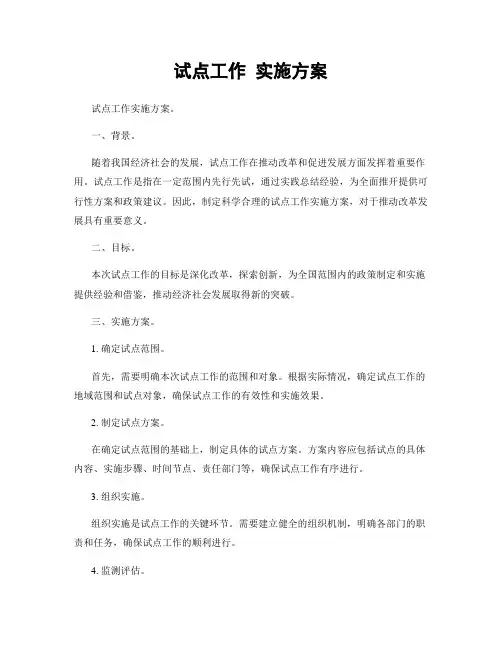 试点工作 实施方案

试点工作实施方案。

一、背景。

随着我国经济社会的发展，试点工作在推动改革和促进发展方面发挥着重要作用。试点工作是指在一定范围内先行先试，通过实践总结经验，为全面推开提供可行性方案和政策建议。因此，制定科学合理的试点工作实施方案，对于推动改革发展具有重要意义。

二、目标。

本次试点工作的目标是深化改革，探索创新，为全国范围内的政策制定和实施提供经验和借鉴，推动经济社会发展取得新的突破。

三、实施方案。

1. 确定试点范围。

首先，需要明确本次试点工作的范围和对象。根据实际情况，确定试点工作的地域范围和试点对象，确保试点工作的有效性和实施效果。

2. 制定试点方案。

在确定试点范围的基础上，制定具体的试点方案。方案内容应包括试点的具体内容、实施步骤、时间节点、责任部门等，确保试点工作有序进行。

3. 组织实施。

组织实施是试点工作的关键环节。需要建立健全的组织机制，明确各部门的职责和任务，确保试点工作的顺利进行。

4. 监测评估。